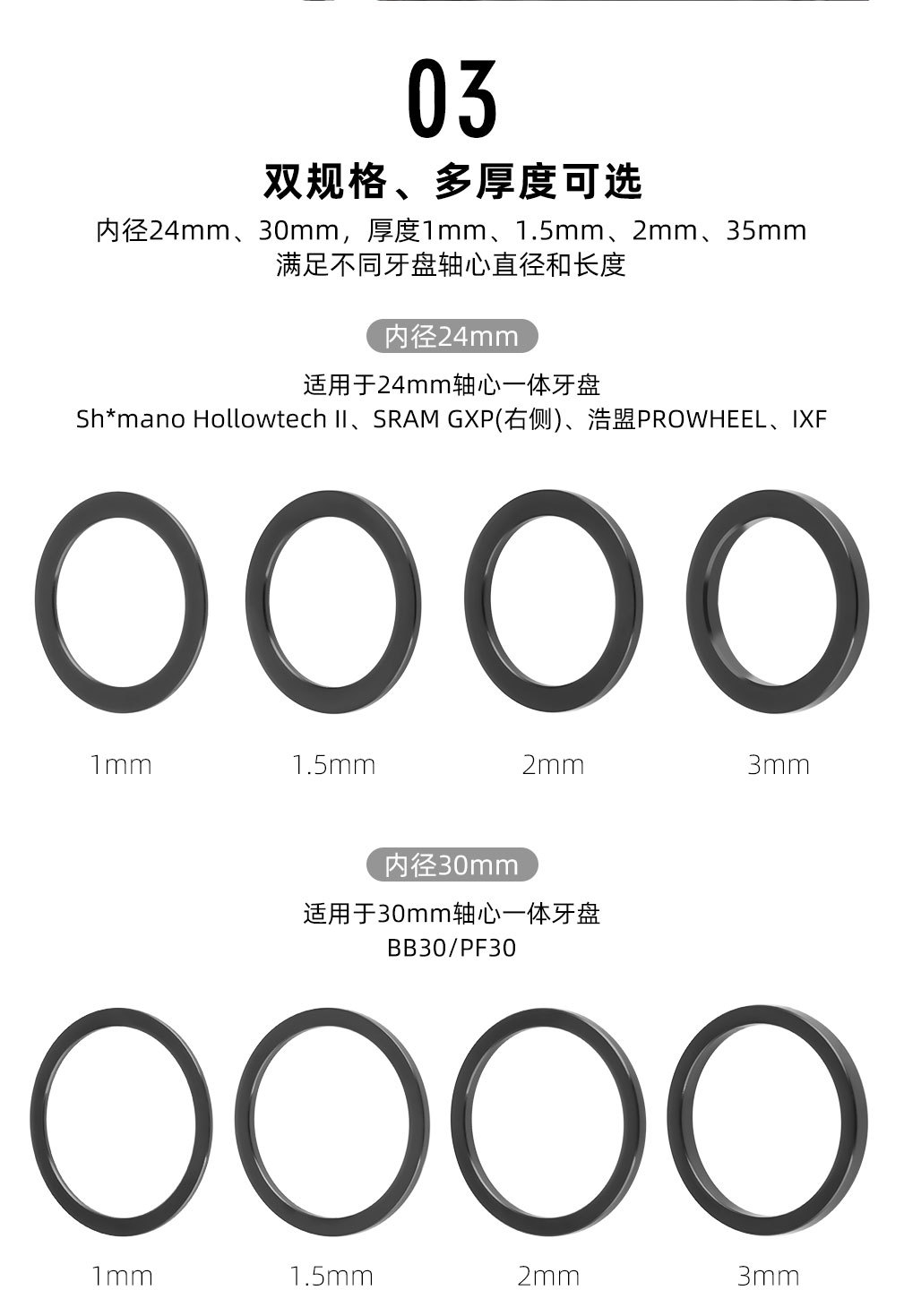 03

双规格、多厚度可选

内径24mm、30mm，厚度1mm、1.5mm、2mm、35mm
满足不同牙盘轴心直径和长度

内径24mm

适用于24mm轴心一体牙盘
Sh*mano Hollowtech II、SRAM GXP(右侧)、浩盟PROWHEEL、IXF

1mm 1.5mm 2mm 3mm

内径30mm

适用于30mm轴心一体牙盘
BB30/PF30

1mm 1.5mm 2mm 3mm